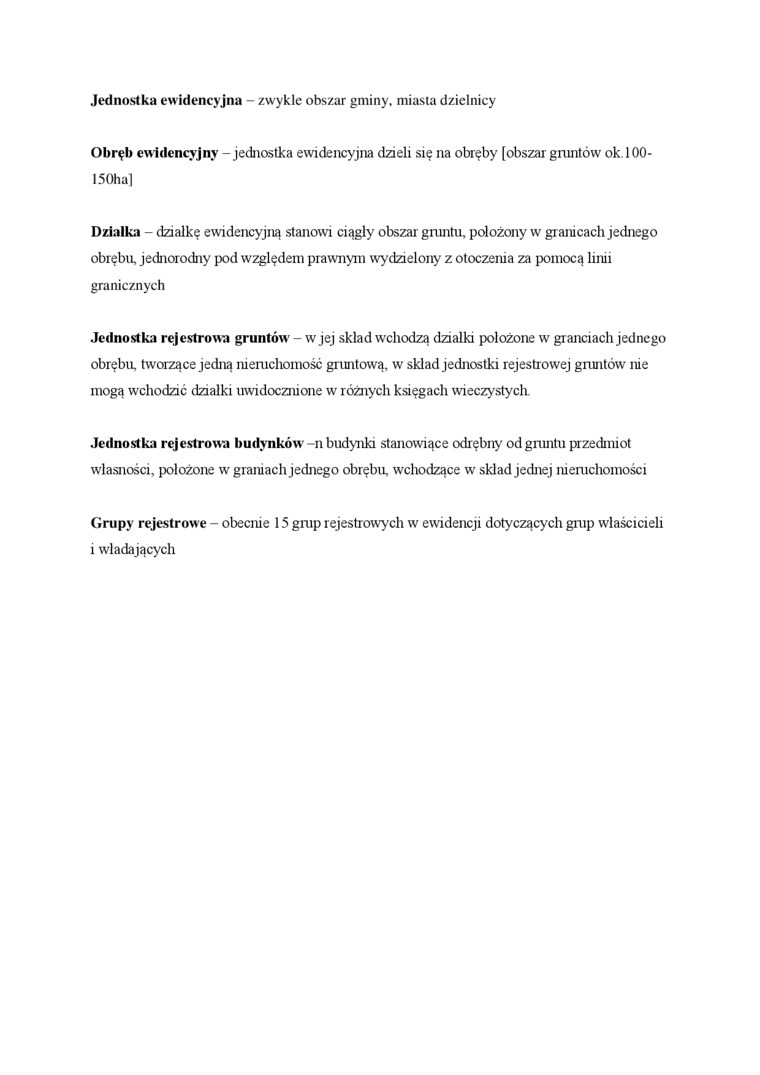 Jednostka ewidencyjna – zwykle obszar gminy, miasta dzielnicy

Obręb ewidencyjny – jednostka ewidencyjna dzieli się na obręby [obszar gruntów ok.100-150ha]

Działka – działkę ewidencyjną stanowi ciągły obszar gruntu, położony w granicach jednego obrębu, jednorodny pod względem prawnym wydzielony z otoczenia za pomocą linii granicznych

Jednostka rejestrowa gruntów – w jej skład wchodzą działki położone w granciach jednego obrębu, tworzące jedną nieruchomość gruntową, w skład jednostki rejestrowej gruntów nie mogą wchodzić działki uwidocznione w różnych księgach wieczystych.

Jednostka rejestrowa budynków –n budynki stanowiące odrębny od gruntu przedmiot własności, położone w graniach jednego obrębu, wchodzące w skład jednej nieruchomości

Grupy rejestrowe – obecnie 15 grup rejestrowych w ewidencji dotyczących grup właścicieli i władających